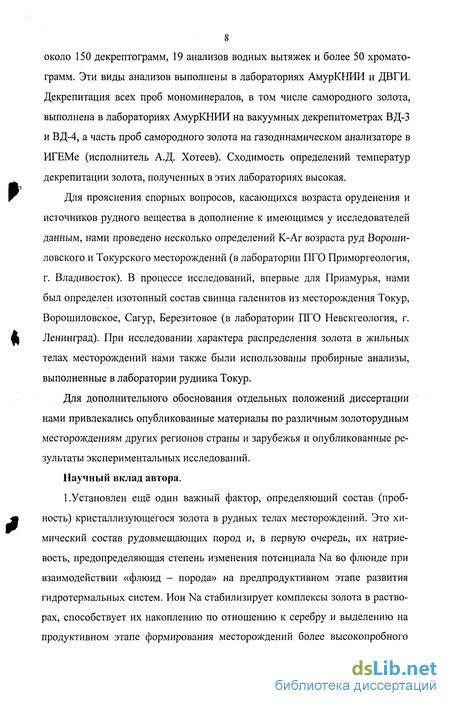 8

около 150 декрептограмм, 19 анализов водных вытяжек и более 50 хроматограмм. Эти виды анализов выполнены в лабораториях АмурКНИИ и ДВГИ. Декрепитация всех проб мономинералов, в том числе самородного золота, выполнена в лабораториях АмурКНИИ на вакуумных декрепитометрах ВД-3 и ВД-4, а часть проб самородного золота на газодинамическом анализаторе в ИГЕМе (исполнитель А.Д. Хотеев). Сходимость определений температур декрепитации золота, полученных в этих лабораториях высокая.

Для прояснения спорных вопросов, касающихся возраста оруденения и источников рудного вещества в дополнение к имеющимся у исследователей данным, нами проведено несколько определений K-Ar возраста руд Ворошиловского и Токурского месторождений (в лаборатории ПГО Приморгеология, г. Владивосток). В процессе исследований, впервые для Приамурья, нами был определен изотопный состав свинца галенитов из месторождения Токур, Ворошиловское, Сагур, Березитовое (в лаборатории ПГО Невскгеология, г. Ленинград). При исследовании характера распределения золота в жильных телах месторождений нами также были использованы пробирные анализы, выполненные в лаборатории рудника Токур.

Для дополнительного обоснования отдельных положений диссертации нами привлекались опубликованные материалы по различным золоторудным месторождениям других регионов страны и зарубежья и опубликованные результаты экспериментальных исследований.

Научный вклад автора.

1.Установлен ещё один важный фактор, определяющий состав (пробность) кристаллизующегося золота в рудных телах месторождений. Это химический состав рудовмещающих пород и, в первую очередь, их натриевость, предопределяющая степень изменения потенциала Na во флюиде при взаимодействии «флюид – порода» на предпродуктивном этапе развития гидротермальных систем. Ион Na стабилизирует комплексы золота в растворах, способствует их накоплению по отношению к серебру и выделению на продуктивном этапе формирования месторождений более высокопробного

dsLib.net
библиотека диссертаций